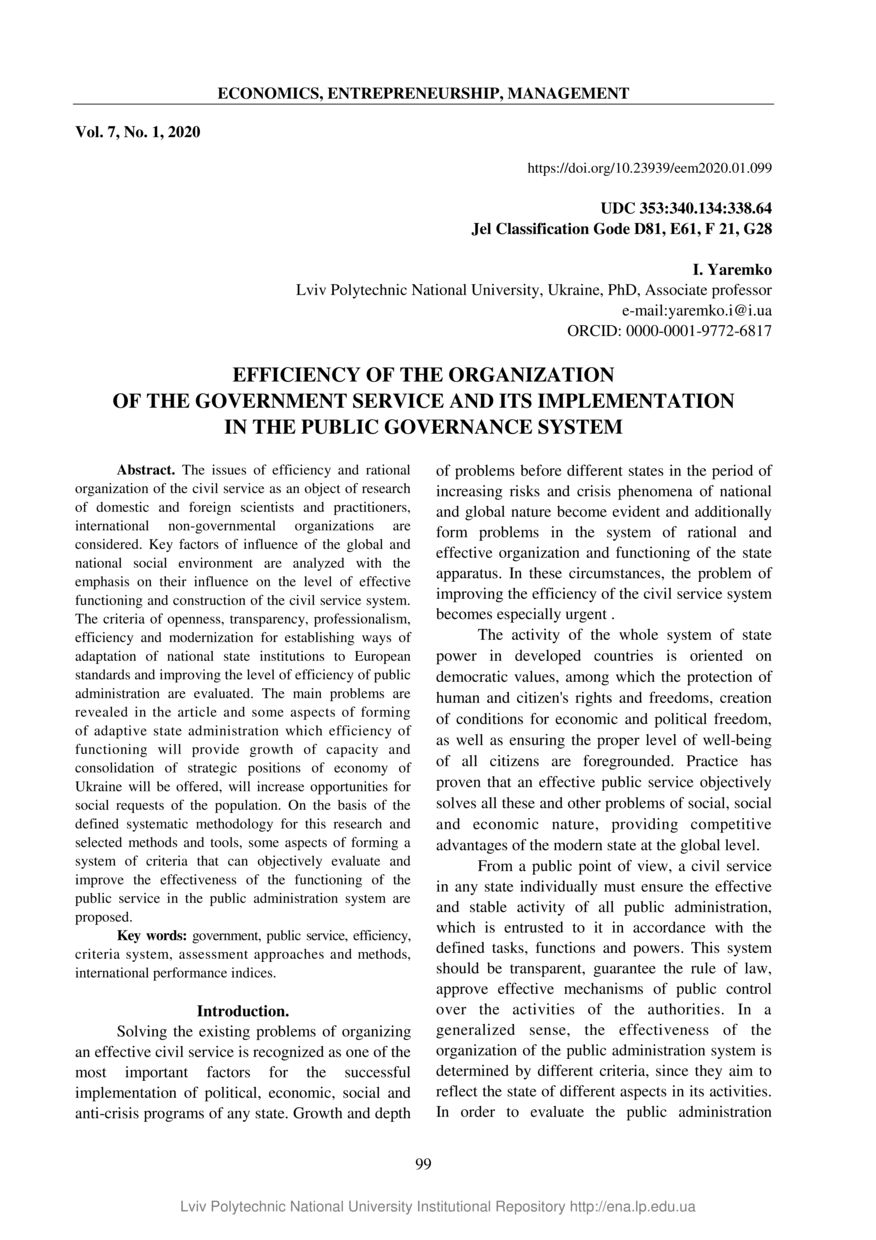 ECONOMICS, ENTREPRENEURSHIP, MANAGEMENT

Vol. 7, No. 1, 2020

https://doi.org/10.23939/eem2020.01.099

UDC 353:340.134:338.64
Jel Classification Gode D81, E61, F 21, G28

I. Yaremko
Lviv Polytechnic National University, Ukraine, PhD, Associate professor
e-mail:yaremko.i@i.ua
ORCID: 0000-0001-9772-6817

EFFICIENCY OF THE ORGANIZATION OF THE GOVERNMENT SERVICE AND ITS IMPLEMENTATION IN THE PUBLIC GOVERNANCE SYSTEM

Abstract. The issues of efficiency and rational organization of the civil service as an object of research of domestic and foreign scientists and practitioners, international non-governmental organizations are considered. Key factors of influence of the global and national social environment are analyzed with the emphasis on their influence on the level of effective functioning and construction of the civil service system. The criteria of openness, transparency, professionalism, efficiency and modernization for establishing ways of adaptation of national state institutions to European standards and improving the level of efficiency of public administration are evaluated. The main problems are revealed in the article and some aspects of forming of adaptive state administration which efficiency of functioning will provide growth of capacity and consolidation of strategic positions of economy of Ukraine will be offered, will increase opportunities for social requests of the population. On the basis of the defined systematic methodology for this research and selected methods and tools, some aspects of forming a system of criteria that can objectively evaluate and improve the effectiveness of the functioning of the public service in the public administration system are proposed.

Key words: government, public service, efficiency, criteria system, assessment approaches and methods, international performance indices.

Introduction.

Solving the existing problems of organizing an effective civil service is recognized as one of the most important factors for the successful implementation of political, economic, social and anti-crisis programs of any state. Growth and depth of problems before different states in the period of increasing risks and crisis phenomena of national and global nature become evident and additionally form problems in the system of rational and effective organization and functioning of the state apparatus. In these circumstances, the problem of improving the efficiency of the civil service system becomes especially urgent .

The activity of the whole system of state power in developed countries is oriented on democratic values, among which the protection of human and citizen's rights and freedoms, creation of conditions for economic and political freedom, as well as ensuring the proper level of well-being of all citizens are foregrounded. Practice has proven that an effective public service objectively solves all these and other problems of social, social and economic nature, providing competitive advantages of the modern state at the global level.

From a public point of view, a civil service in any state individually must ensure the effective and stable activity of all public administration, which is entrusted to it in accordance with the defined tasks, functions and powers. This system should be transparent, guarantee the rule of law, approve effective mechanisms of public control over the activities of the authorities. In a generalized sense, the effectiveness of the organization of the public administration system is determined by different criteria, since they aim to reflect the state of different aspects in its activities. In order to evaluate the public administration

99

Lviv Polytechnic National University Institutional Repository http://ena.lp.edu.ua